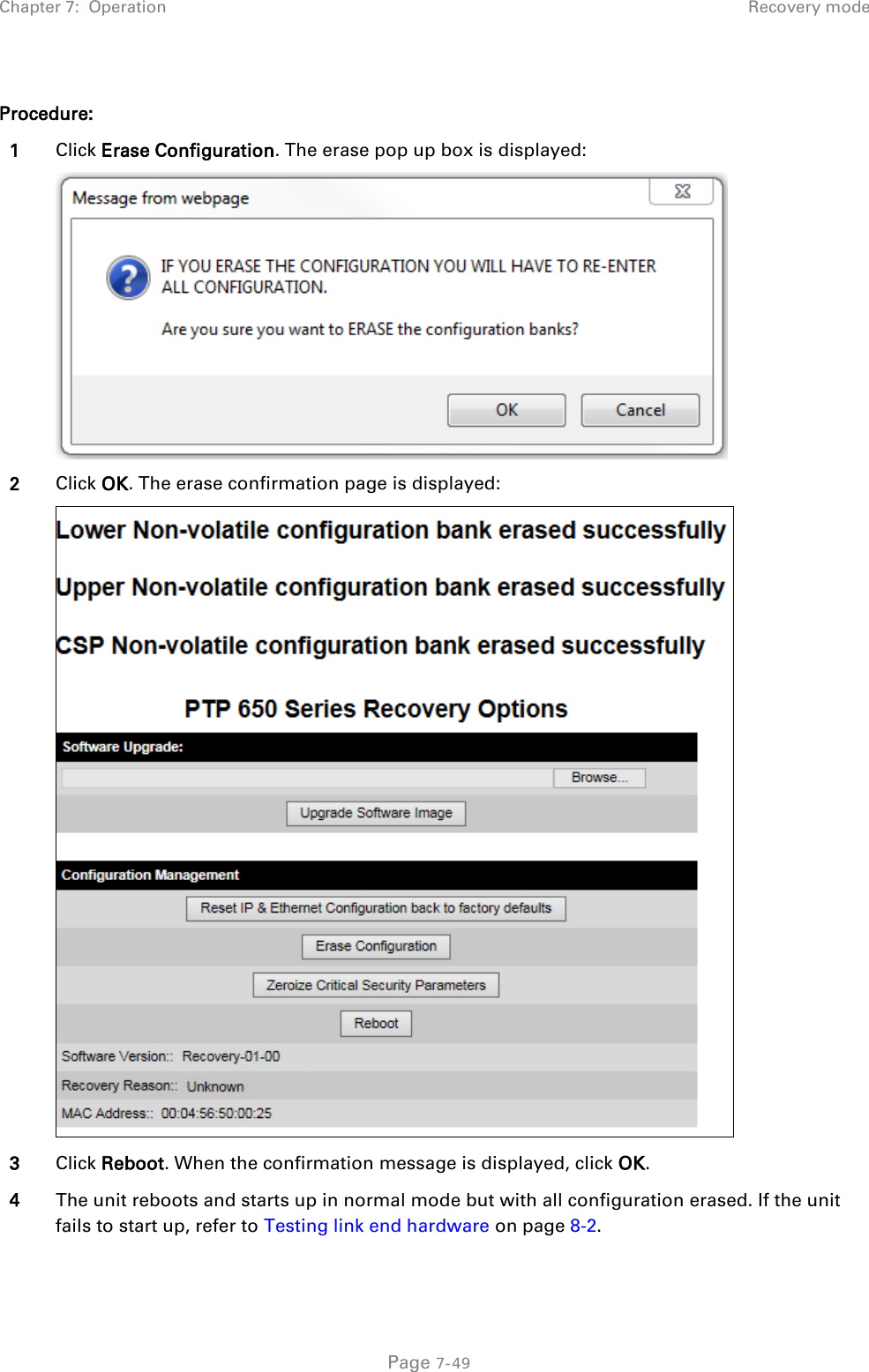 Chapter 7: Operation

Recovery mode

Procedure:

1 Click Erase Configuration. The erase pop up box is displayed:

Message from webpage

IF YOU ERASE THE CONFIGURATION YOU WILL HAVE TO RE-ENTER ALL CONFIGURATION.

Are you sure you want to ERASE the configuration banks?

OK Cancel

2 Click OK. The erase confirmation page is displayed:

Lower Non-volatile configuration bank erased successfully

Upper Non-volatile configuration bank erased successfully

CSP Non-volatile configuration bank erased successfully

PTP 650 Series Recovery Options

Software Upgrade:

Browse...

Upgrade Software Image

Configuration Management

Reset IP & Ethernet Configuration back to factory defaults

Erase Configuration

Zeroize Critical Security Parameters

Reboot

Software Version:: Recovery-01-00

Recovery Reason:: Unknown

MAC Address:: 00:04:56:50:00:25

3 Click Reboot. When the confirmation message is displayed, click OK.

4 The unit reboots and starts up in normal mode but with all configuration erased. If the unit fails to start up, refer to Testing link end hardware on page 8-2.

Page 7-49